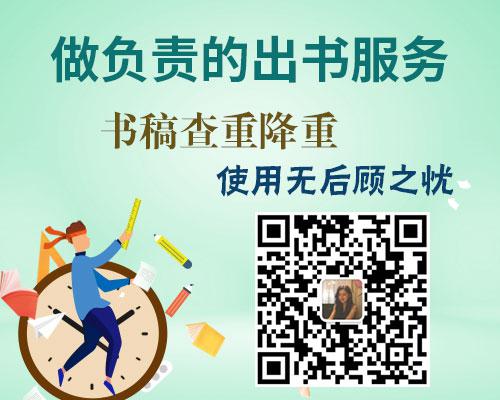 做负责的出书服务

书稿查重降重

使用无后顾之忧